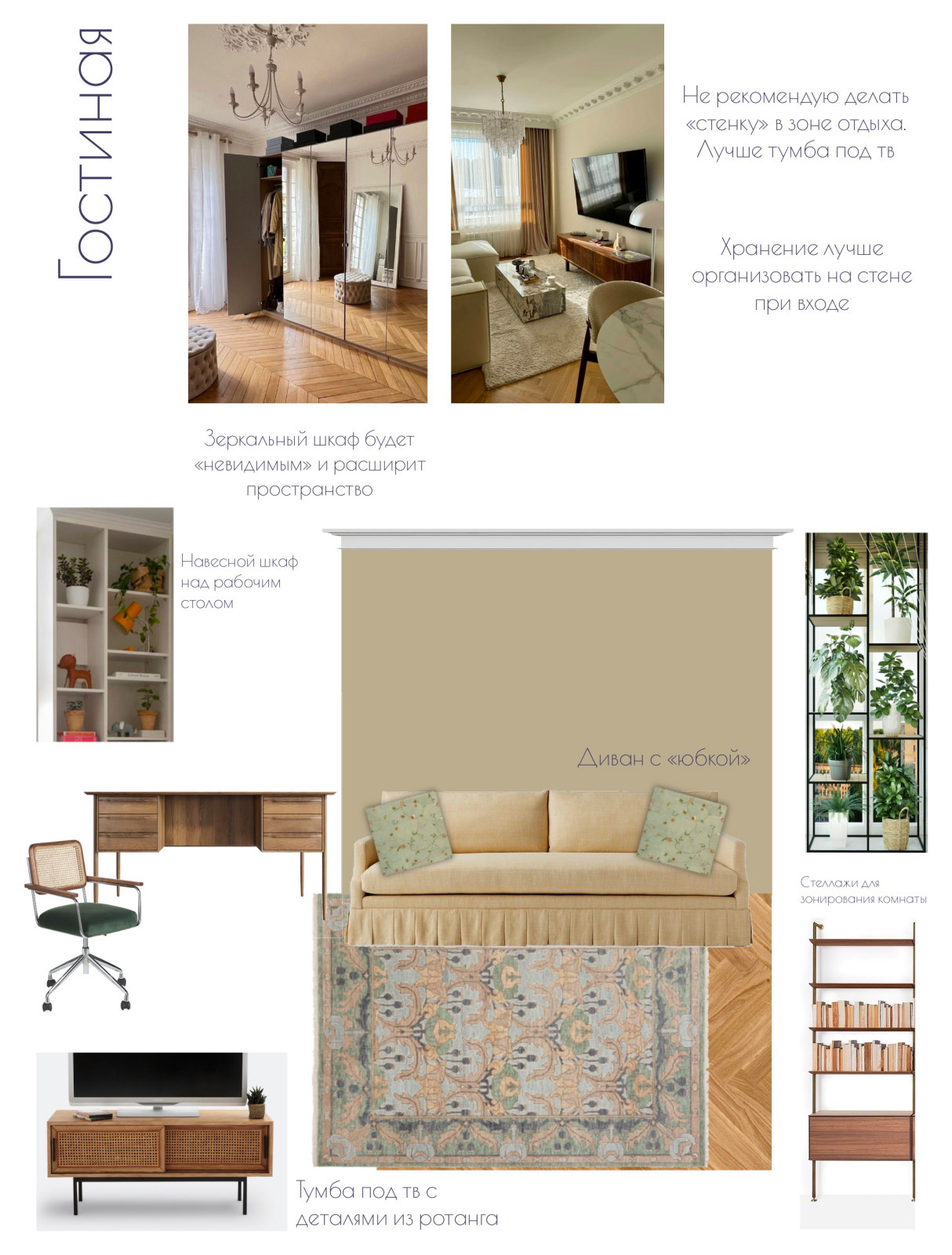 Гостиная

Не рекомендую делать «стенку» в зоне отдыха. Лучше тумба под тв

Хранение лучше организовать на стене при входе

Зеркальный шкаф будет «невидимым» и расширит пространство

Навесной шкаф над рабочим столом

Диван с «юбкой»

Стеллажи для зонирования комнаты

Тумба под тв с деталями из ротанга